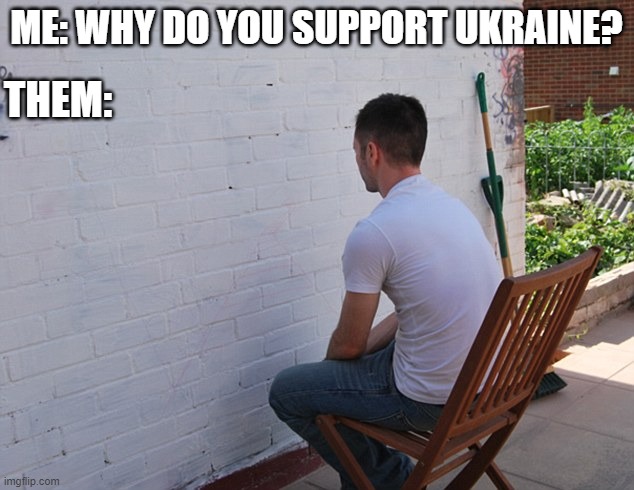 ME: WHY DO YOU SUPPORT UKRAINE?

THEM:

imgflip.com